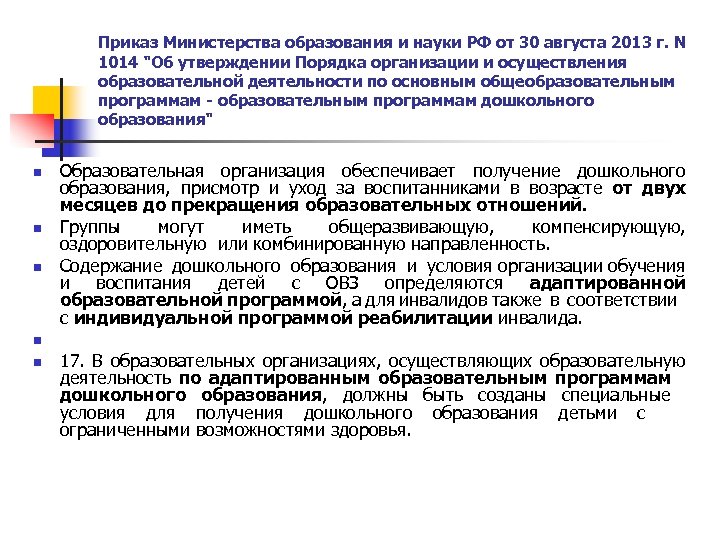 Приказ Министерства образования и науки РФ от 30 августа 2013 г. N 1014 "Об утверждении Порядка организации и осуществления образовательной деятельности по основным общеобразовательным программам - образовательным программам дошкольного образования"

Образовательная организация обеспечивает получение дошкольного образования, присмотр и уход за воспитанниками в возрасте от двух месяцев до прекращения образовательных отношений.

Группы могут иметь общеразвивающую, компенсирующую, оздоровительную или комбинированную направленность.

Содержание дошкольного образования и условия организации обучения и воспитания детей с ОВЗ определяются адаптированной образовательной программой, а для инвалидов также в соответствии с индивидуальной программой реабилитации инвалида.

17. В образовательных организациях, осуществляющих образовательную деятельность по адаптированным образовательным программам дошкольного образования, должны быть созданы специальные условия для получения дошкольного образования детьми с ограниченными возможностями здоровья.